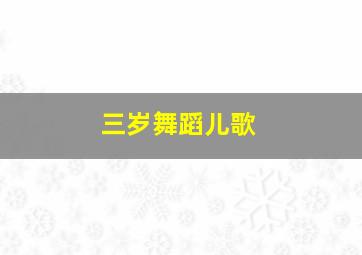 三岁舞蹈儿歌